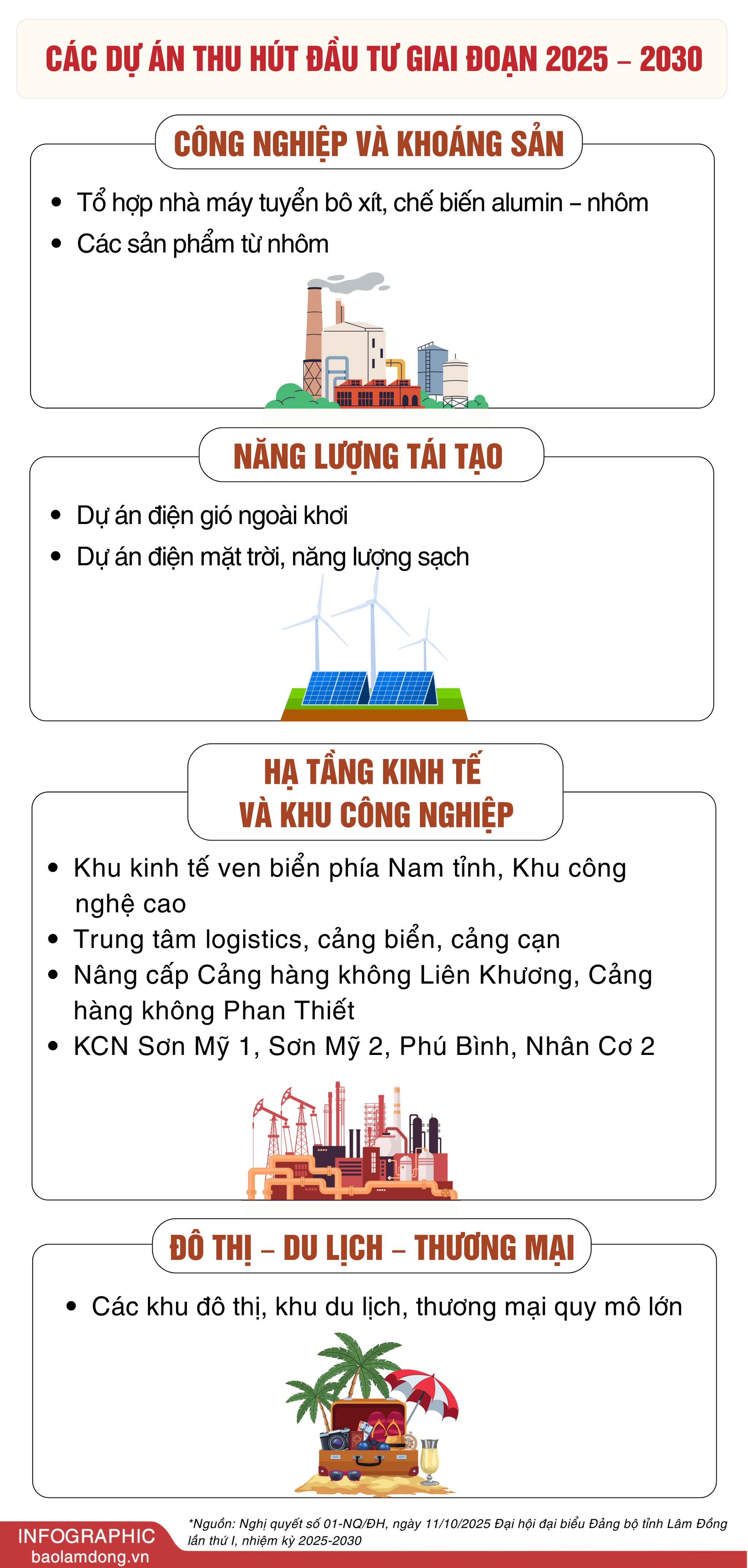 CÁC DỰ ÁN THU HÚT ĐẦU TƯ GIAI ĐOẠN 2025 – 2030

CÔNG NGHIỆP VÀ KHOÁNG SẢN

• Tổ hợp nhà máy tuyển bô xít, chế biến alumin – nhôm
• Các sản phẩm từ nhôm

NĂNG LƯỢNG TÁI TẠO

• Dự án điện gió ngoài khơi
• Dự án điện mặt trời, năng lượng sạch

HẠ TẦNG KINH TẾ VÀ KHU CÔNG NGHIỆP

• Khu kinh tế ven biển phía Nam tỉnh, Khu công nghệ cao
• Trung tâm logistics, cảng biển, cảng cạn
• Nâng cấp Cảng hàng không Liên Khương, Cảng hàng không Phan Thiết
• KCN Sơn Mỹ 1, Sơn Mỹ 2, Phú Bình, Nhân Cơ 2

ĐÔ THỊ – DU LỊCH – THƯƠNG MẠI

• Các khu đô thị, khu du lịch, thương mại quy mô lớn

INFOGRAPHIC
baolamdong.vn

*Nguồn: Nghị quyết số 01-NQ/ĐH, ngày 11/10/2025 Đại hội đại biểu Đảng bộ tỉnh Lâm Đồng lần thứ I, nhiệm kỳ 2025-2030